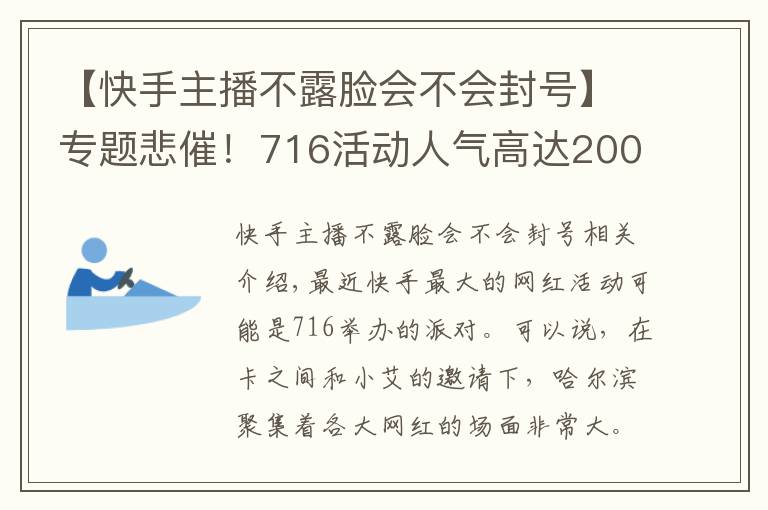 【快手主播不露脸会不会封号】专题悲催！716活动人气高达200

快手主播不露脸会不会封号相关介绍，最近快手最大的网红活动可能是716举办的派对。可以说，在卡之间和小艾的邀请下，哈尔滨聚集着各大网红的场面非常大。